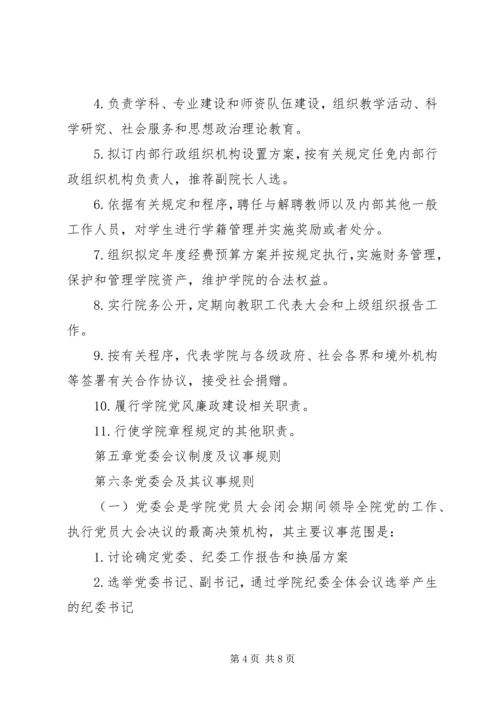 4. 负责学科、专业建设和师资队伍建设，组织教学活动、科学研究、社会服务和思想政治理论教育。

5. 拟订内部行政组织机构设置方案，按有关规定任免内部行政组织机构负责人，推荐副院长人选。

6. 依据有关规定和程序，聘任与解聘教师以及内部其他一般工作人员，对学生进行学籍管理并实施奖励或者处分。

7. 组织拟定年度经费预算方案并按规定执行，实施财务管理，保护和管理学院资产，维护学院的合法权益。

8. 实行院务公开，定期向教职工代表大会和上级组织报告工作。

9. 按有关程序，代表学院与各级政府、社会各界和境外机构等签署有关合作协议，接受社会捐赠。

10. 履行学院党风廉政建设相关职责。

11. 行使学院章程规定的其他职责。

第五章党委会议制度及议事规则

第六条党委会及其议事规则

（一）党委会是学院党员大会闭会期间领导全院党的工作、执行党员大会决议的最高决策机构，其主要议事范围是：

1. 讨论确定党委、纪委工作报告和换届方案

2. 选举党委书记、副书记，通过学院纪委全体会议选举产生的纪委书记

第 4 页 共 8 页